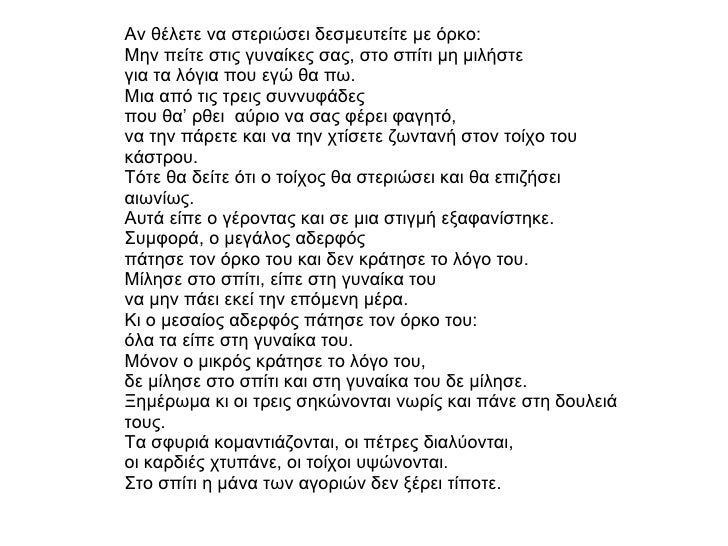 Αν θέλετε να στεριώσει δεσμευτείτε με όρκο:
Μην πείτε στις γυναίκες σας, στο σπίτι μη μιλήστε
για τα λόγια που εγώ θα πω.
Μια από τις τρεις συννυφάδες
που θα' ρθει αύριο να σας φέρει φαγητό,
να την πάρετε και να την χτίσετε ζωντανή στον τοίχο του κάστρου.
Τότε θα δείτε ότι ο τοίχος θα στεριώσει και θα επιζήσει αιωνίως.
Αυτά είπε ο γέροντας και σε μια στιγμή εξαφανίστηκε.
Συμφορά, ο μεγάλος αδερφός
πάτησε τον όρκο του και δεν κράτησε το λόγο του.
Μίλησε στο σπίτι, είπε στη γυναίκα του
να μην πάει εκεί την επόμενη μέρα.
Κι ο μεσαίος αδερφός πάτησε τον όρκο του:
όλα τα είπε στη γυναίκα του.
Μόνον ο μικρός κράτησε το λόγο του,
δε μίλησε στο σπίτι και στη γυναίκα του δε μίλησε.
Ξημέρωμα κι οι τρεις σηκώνονται νωρίς και πάνε στη δουλειά τους.
Τα σφυριά κομαντιάζονται, οι πέτρες διαλύονται,
οι καρδιές χτυπάνε, οι τοίχοι υψώνονται.
Στο σπίτι η μάνα των αγοριών δεν ξέρει τίποτε.